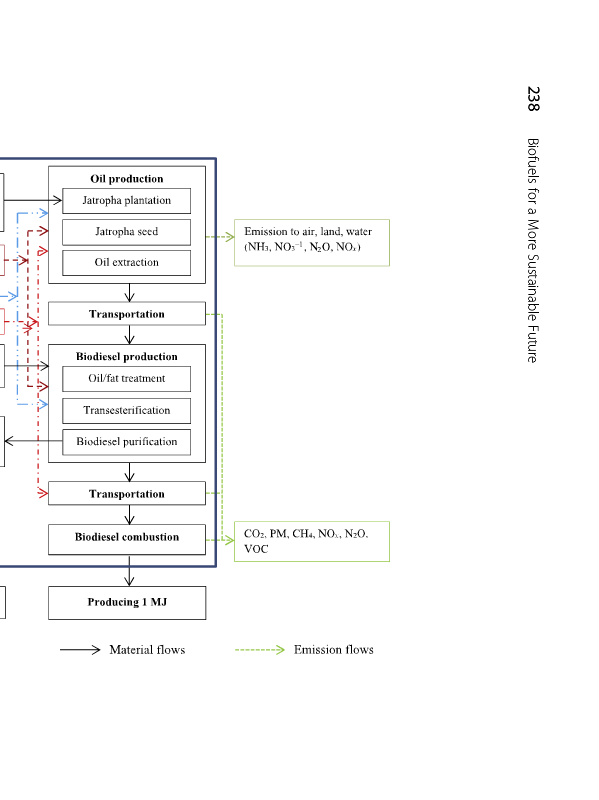 238 Biofuels for a More Sustainable Future

Oil production
Jatropha plantation
Jatropha seed
Oil extraction

Emission to air, land, water ($NH_3$, $NO_3^{-1}$, $N_2O$, $NO_x$)

Transportation

Biodiesel production
Oil/fat treatment
Transesterification
Biodiesel purification

Transportation

Biodiesel combustion

$CO_2$, PM, $CH_4$, $NO_x$, $N_2O$, VOC

Producing 1 MJ

Material flows
Emission flows